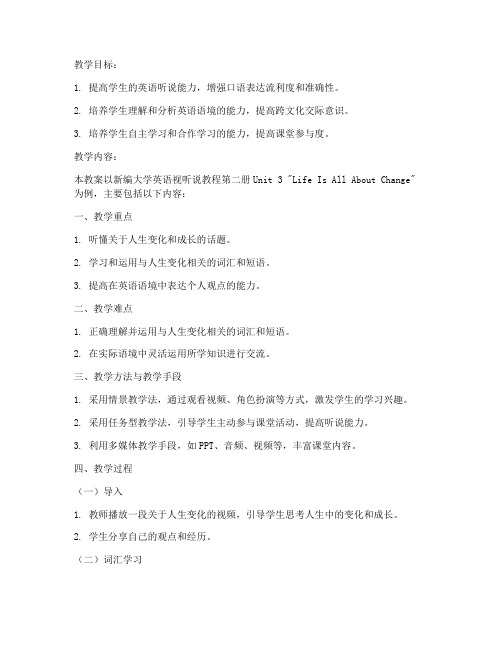 教学目标：

1. 提高学生的英语听说能力，增强口语表达流利度和准确性。

2. 培养学生理解和分析英语语境的能力，提高跨文化交际意识。

3. 培养学生自主学习和合作学习的能力，提高课堂参与度。

教学内容：

本教案以新编大学英语视听说教程第二册 Unit 3 "Life Is All About Change" 为例，主要包括以下内容：

一、教学重点

1. 听懂关于人生变化和成长的话题。

2. 学习和运用与人生变化相关的词汇和短语。

3. 提高在英语语境中表达个人观点的能力。

二、教学难点

1. 正确理解并运用与人生变化相关的词汇和短语。

2. 在实际语境中灵活运用所学知识进行交流。

三、教学方法与教学手段

1. 采用情景教学法，通过观看视频、角色扮演等方式，激发学生的学习兴趣。

2. 采用任务型教学法，引导学生主动参与课堂活动，提高听说能力。

3. 利用多媒体教学手段，如 PPT、音频、视频等，丰富课堂内容。

四、教学过程

（一）导入

1. 教师播放一段关于人生变化的视频，引导学生思考人生中的变化和成长。

2. 学生分享自己的观点和经历。

（二）词汇学习